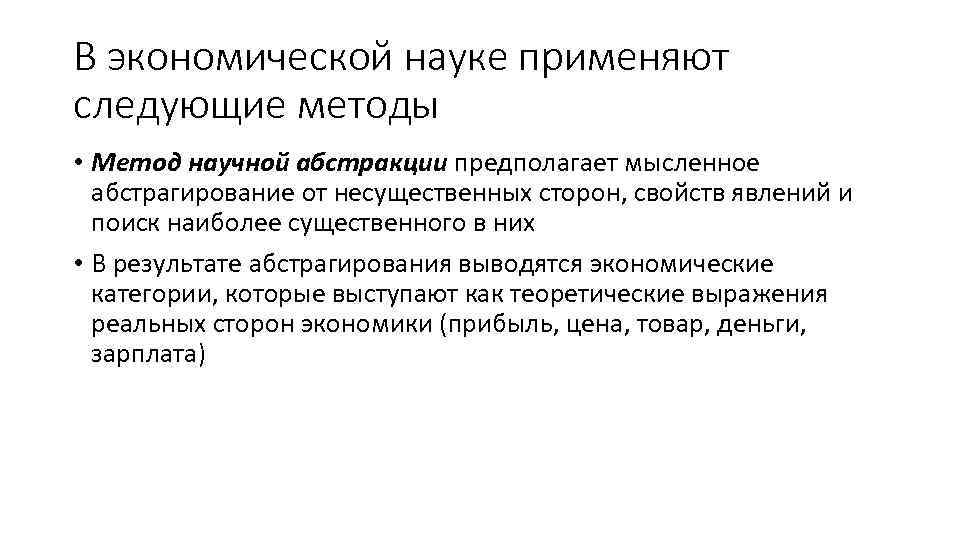 В экономической науке применяют следующие методы

• Метод научной абстракции предполагает мысленное абстрагирование от несущественных сторон, свойств явлений и поиск наиболее существенного в них

• В результате абстрагирования выводятся экономические категории, которые выступают как теоретические выражения реальных сторон экономики (прибыль, цена, товар, деньги, зарплата)